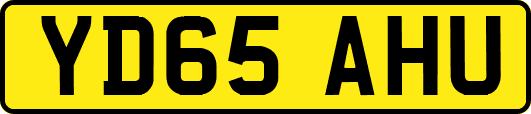 YD65 AHU